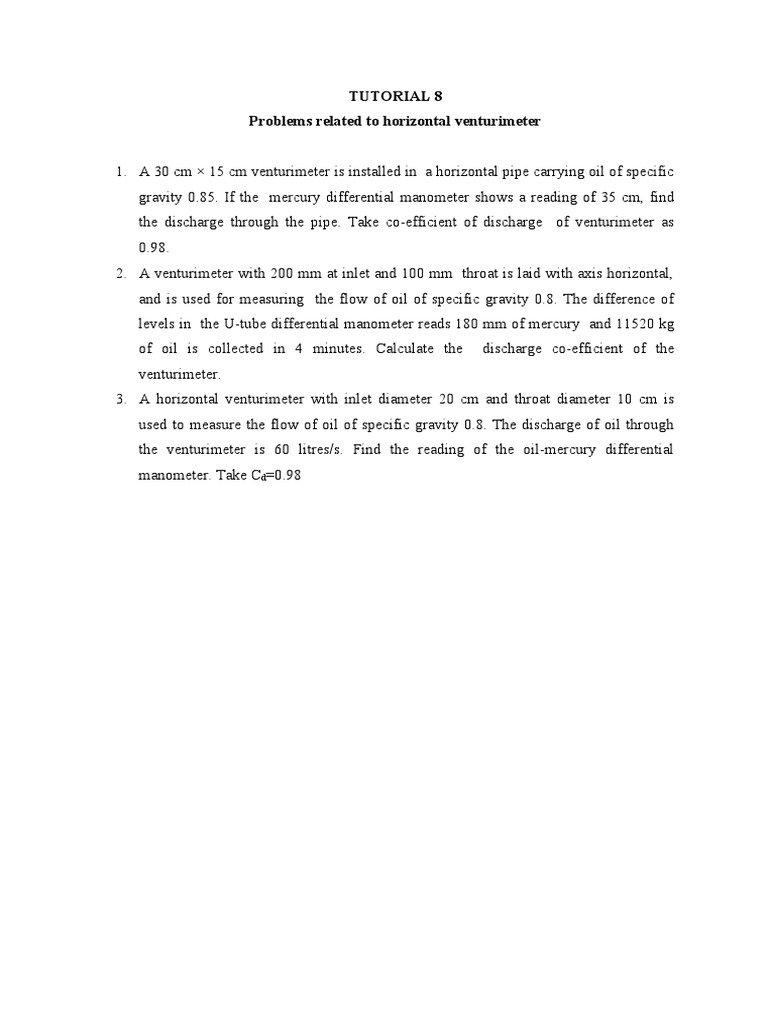 TUTORIAL 8

Problems related to horizontal venturimeter

1. A 30 cm × 15 cm venturimeter is installed in a horizontal pipe carrying oil of specific gravity 0.85. If the mercury differential manometer shows a reading of 35 cm, find the discharge through the pipe. Take co-efficient of discharge of venturimeter as 0.98.
2. A venturimeter with 200 mm at inlet and 100 mm throat is laid with axis horizontal, and is used for measuring the flow of oil of specific gravity 0.8. The difference of levels in the U-tube differential manometer reads 180 mm of mercury and 11520 kg of oil is collected in 4 minutes. Calculate the discharge co-efficient of the venturimeter.
3. A horizontal venturimeter with inlet diameter 20 cm and throat diameter 10 cm is used to measure the flow of oil of specific gravity 0.8. The discharge of oil through the venturimeter is 60 litres/s. Find the reading of the oil-mercury differential manometer. Take $C_d$=0.98